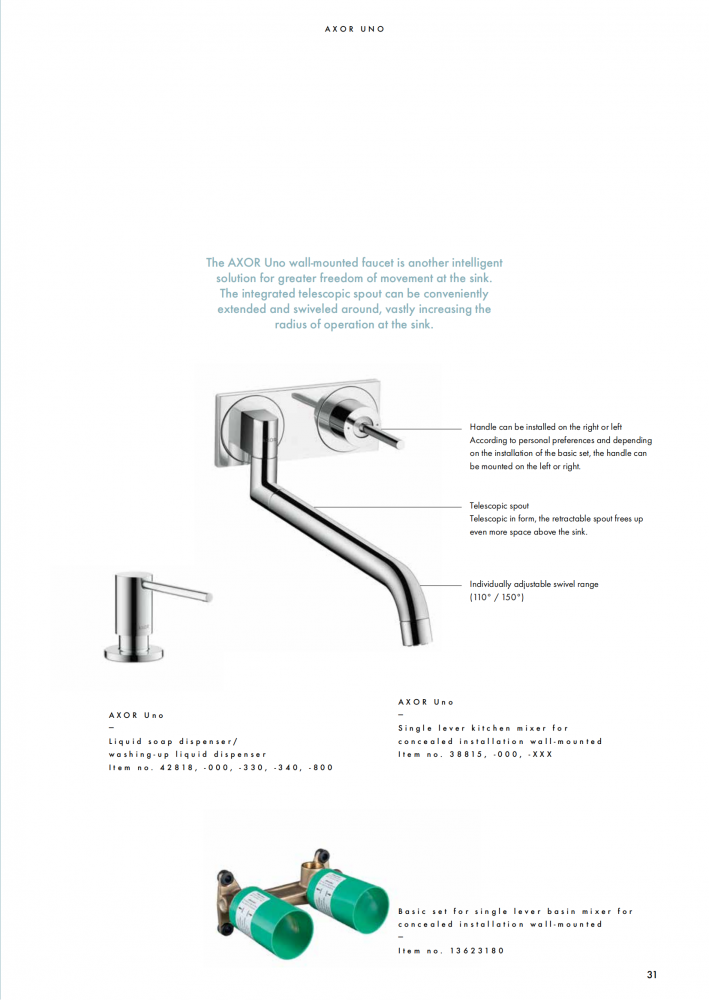 AXOR UNO

The AXOR Uno wall-mounted faucet is another intelligent solution for greater freedom of movement at the sink. The integrated telescopic spout can be conveniently extended and swiveled around, vastly increasing the radius of operation at the sink.

Handle can be installed on the right or left
According to personal preferences and depending on the installation of the basic set, the handle can be mounted on the left or right.

Telescopic spout
Telescopic in form, the retractable spout frees up even more space above the sink.

Individually adjustable swivel range (110° / 150°)

AXOR Uno
–
Liquid soap dispenser/ washing-up liquid dispenser
Item no. 42818, -000, -330, -340, -800

AXOR Uno
–
Single lever kitchen mixer for concealed installation wall-mounted
Item no. 38815, -000, -XXX

Basic set for single lever basin mixer for concealed installation wall-mounted
–
Item no. 13623180

31